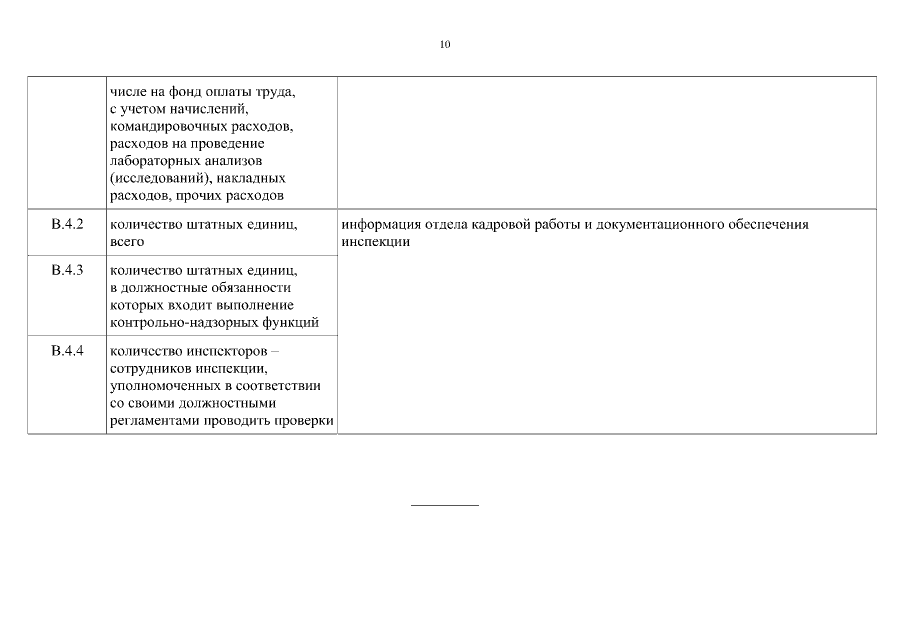 10

| | | |
|---|---|---|
| | числе на фонд оплаты труда, с учетом начислений, командировочных расходов, расходов на проведение лабораторных анализов (исследований), накладных расходов, прочих расходов | |
| В.4.2 | количество штатных единиц, всего | информация отдела кадровой работы и документационного обеспечения инспекции |
| В.4.3 | количество штатных единиц, в должностные обязанности которых входит выполнение контрольно-надзорных функций | |
| В.4.4 | количество инспекторов – сотрудников инспекции, уполномоченных в соответствии со своими должностными регламентами проводить проверки | |